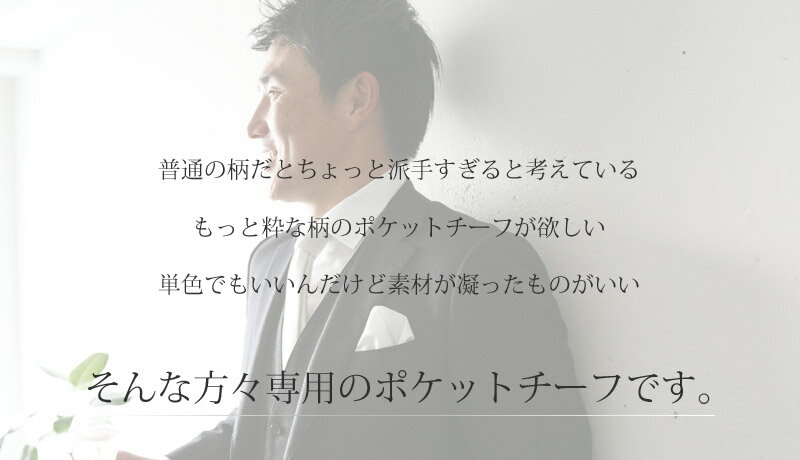 普通の柄だとちょっと派手すぎると考えている

もっと粋な柄のポケットチーフが欲しい

単色でもいいんだけど素材が凝ったものがいい

そんな方々専用のポケットチーフです。